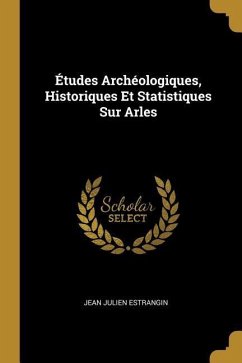 Études Archéologiques, Historiques Et Statistiques Sur Arles

Scholar SELECT

JEAN JULIEN ESTRANGIN